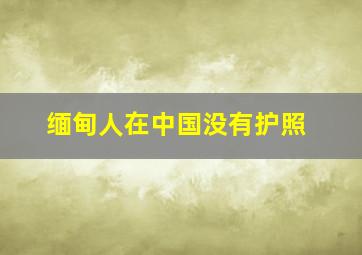 缅甸人在中国没有护照